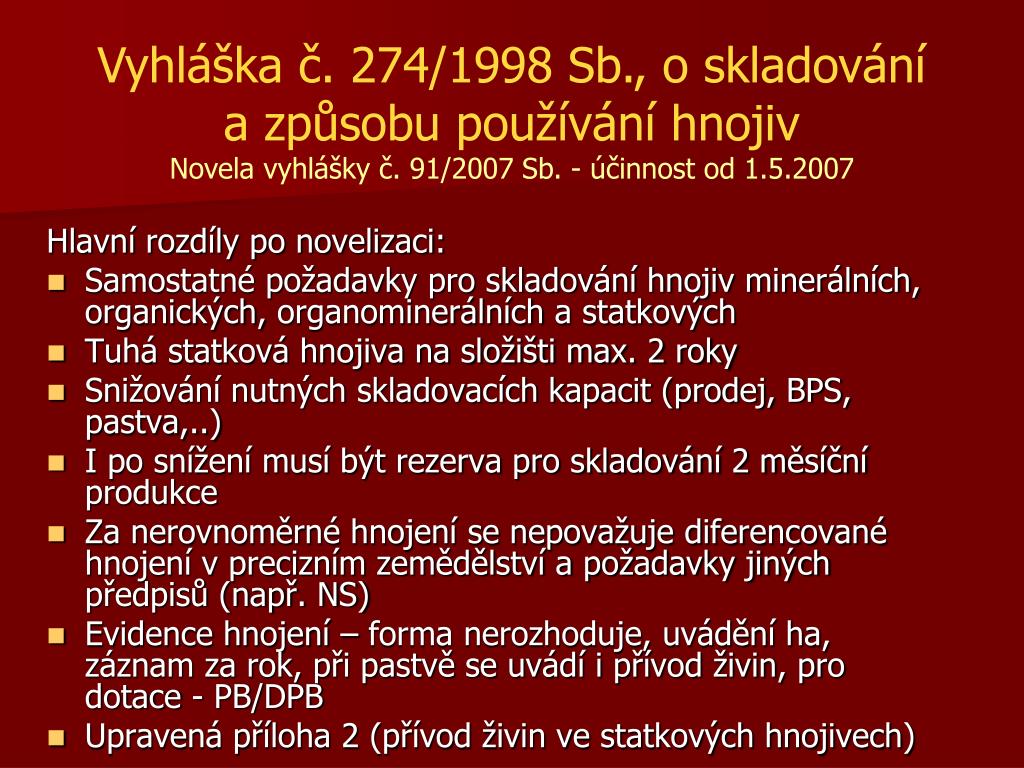 Vyhláška č. 274/1998 Sb., o skladování a způsobu používání hnojiv
Novela vyhlášky č. 91/2007 Sb. - účinnost od 1.5.2007

Hlavní rozdíly po novelizaci:
- Samostatné požadavky pro skladování hnojiv minerálních, organických, organominerálních a statkových
- Tuhá statková hnojiva na složišti max. 2 roky
- Snižování nutných skladovacích kapacit (prodej, BPS, pastva,..)
- I po snížení musí být rezerva pro skladování 2 měsíční produkce
- Za nerovnoměrné hnojení se nepovažuje diferencované hnojení v precizním zemědělství a požadavky jiných předpisů (např. NS)
- Evidence hnojení – forma nerozhoduje, uvádění ha, záznam za rok, při pastvě se uvádí i přívod živin, pro dotace - PB/DPB
- Upravená příloha 2 (přívod živin ve statkových hnojivech)